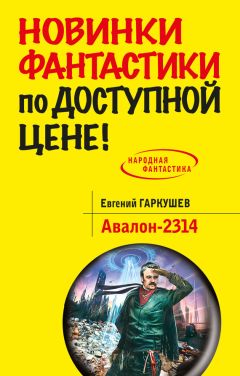 НОВИНКИ ФАНТАСТИКИ по ДОСТУПНОЙ ЦЕНЕ!

НАРОДНАЯ ФАНТАСТИКА

Евгений ГАРКУШЕВ

Авалон-2314